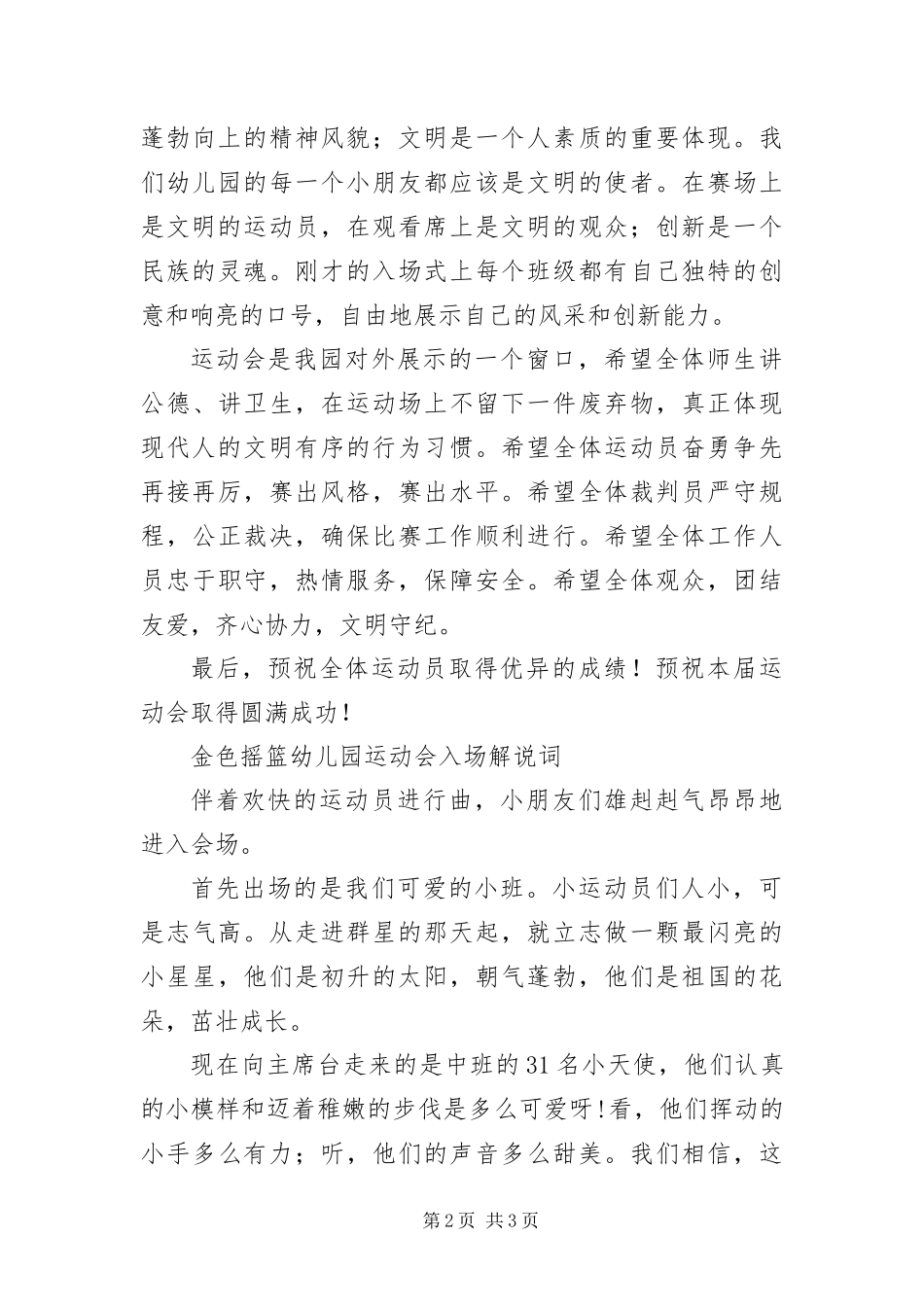 蓬勃向上的精神风貌；文明是一个人素质的重要体现。我们幼儿园的每一个小朋友都应该是文明的使者。在赛场上是文明的运动员，在观看席上是文明的观众；创新是一个民族的灵魂。刚才的入场式上每个班级都有自己独特的创意和响亮的口号，自由地展示自己的风采和创新能力。

运动会是我园对外展示的一个窗口，希望全体师生讲公德、讲卫生，在运动场上不留下一件废弃物，真正体现现代人的文明有序的行为习惯。希望全体运动员奋勇争先再接再厉，赛出风格，赛出水平。希望全体裁判员严守规程，公正裁决，确保比赛工作顺利进行。希望全体工作人员忠于职守，热情服务，保障安全。希望全体观众，团结友爱，齐心协力，文明守纪。

最后，预祝全体运动员取得优异的成绩！预祝本届运动会取得圆满成功！

金色摇篮幼儿园运动会入场解说词

伴着欢快的运动员进行曲，小朋友们雄赳赳气昂昂地进入会场。

首先出场的是我们可爱的小班。小运动员们人小，可是志气高。从走进群星的那天起，就立志做一颗最闪亮的小星星，他们是初升的太阳，朝气蓬勃，他们是祖国的花朵，茁壮成长。

现在向主席台走来的是中班的31名小天使，他们认真的小模样和迈着稚嫩的步伐是多么可爱呀！看，他们挥动的小手多么有力；听，他们的声音多么甜美。我们相信，这

第2页 共3页